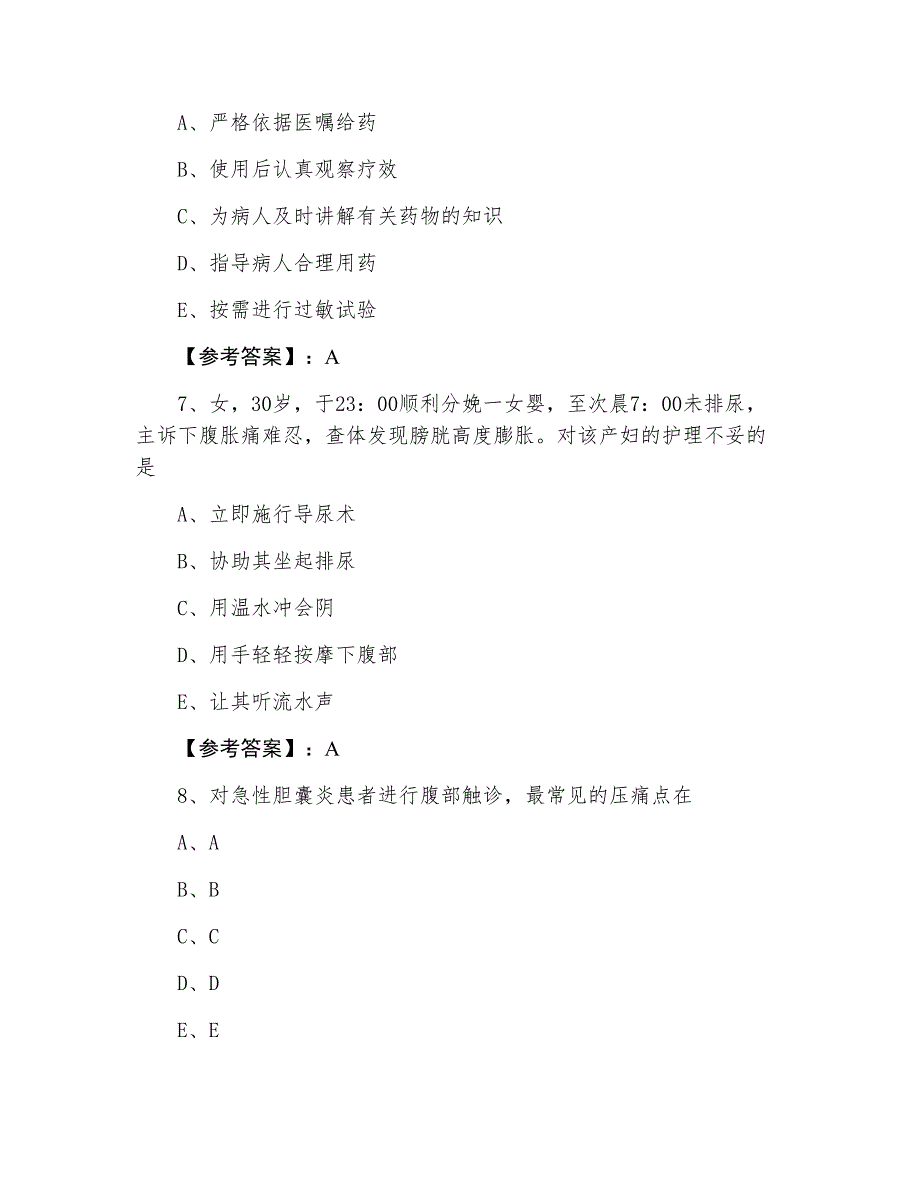 A、严格依据医嘱给药

B、使用后认真观察疗效

C、为病人及时讲解有关药物的知识

D、指导病人合理用药

E、按需进行过敏试验

【参考答案】：A

7、女，30岁，于23：00顺利分娩一女婴，至次晨7：00未排尿，主诉下腹胀痛难忍，查体发现膀胱高度膨胀。对该产妇的护理不妥的是

A、立即施行导尿术

B、协助其坐起排尿

C、用温水冲会阴

D、用手轻轻按摩下腹部

E、让其听流水声

【参考答案】：A

8、对急性胆囊炎患者进行腹部触诊，最常见的压痛点在

A、A

B、B

C、C

D、D

E、E